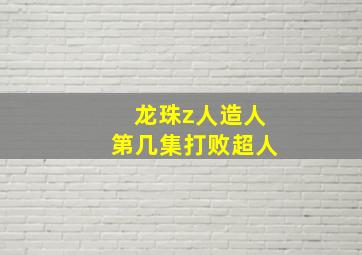 龙珠z人造人
第几集打败超人